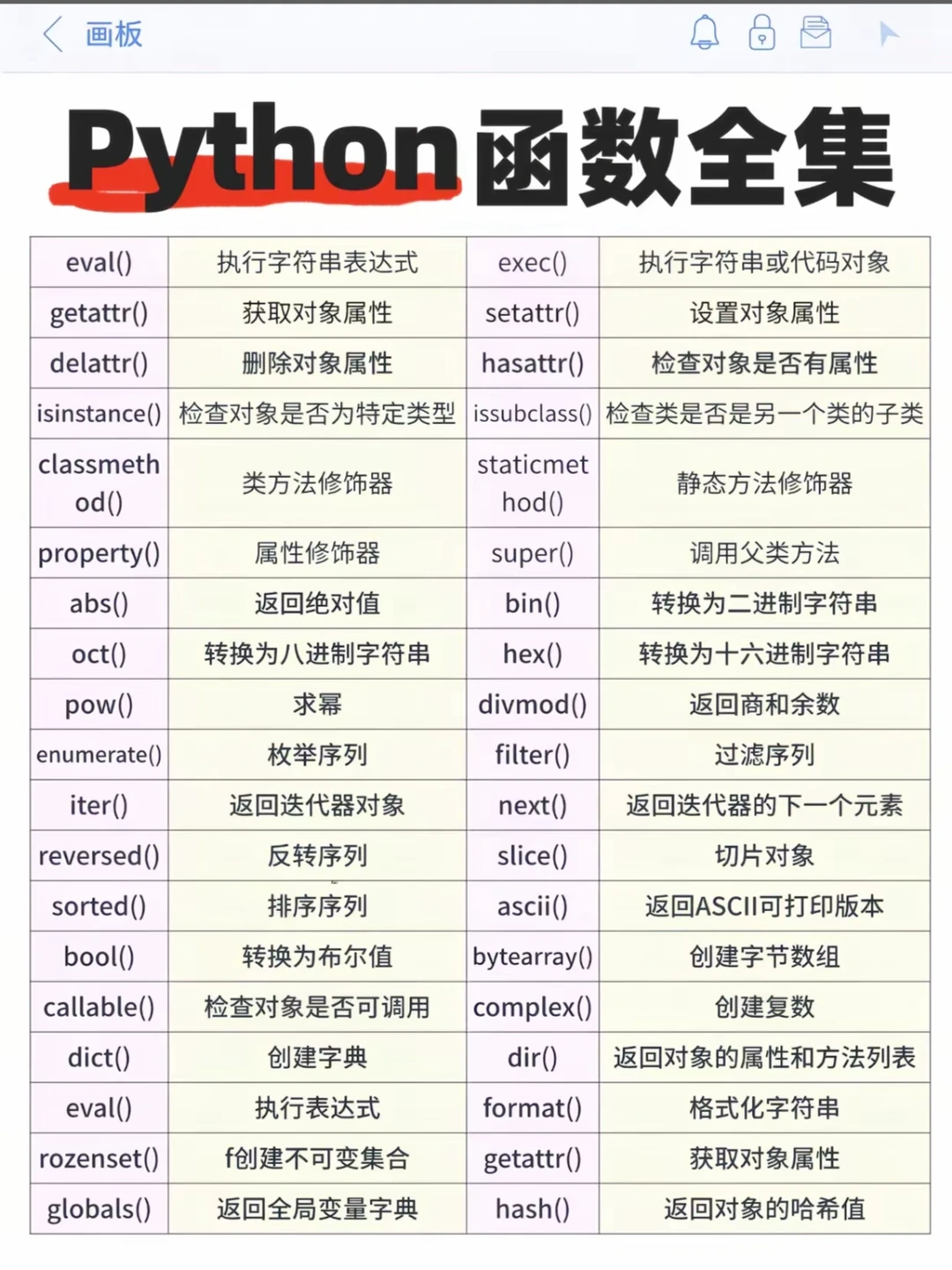 画板

Python函数全集

| eval() | 执行字符串表达式 | exec() | 执行字符串或代码对象 |
|---|---|---|---|
| getattr() | 获取对象属性 | setattr() | 设置对象属性 |
| delattr() | 删除对象属性 | hasattr() | 检查对象是否有属性 |
| isinstance() | 检查对象是否为特定类型 | issubclass() | 检查类是否是另一个类的子类 |
| classmethod() | 类方法修饰器 | staticmethod() | 静态方法修饰器 |
| property() | 属性修饰器 | super() | 调用父类方法 |
| abs() | 返回绝对值 | bin() | 转换为二进制字符串 |
| oct() | 转换为八进制字符串 | hex() | 转换为十六进制字符串 |
| pow() | 求幂 | divmod() | 返回商和余数 |
| enumerate() | 枚举序列 | filter() | 过滤序列 |
| iter() | 返回迭代器对象 | next() | 返回迭代器的下一个元素 |
| reversed() | 反转序列 | slice() | 切片对象 |
| sorted() | 排序序列 | ascii() | 返回ASCII可打印版本 |
| bool() | 转换为布尔值 | bytearray() | 创建字节数组 |
| callable() | 检查对象是否可调用 | complex() | 创建复数 |
| dict() | 创建字典 | dir() | 返回对象的属性和方法列表 |
| eval() | 执行表达式 | format() | 格式化字符串 |
| rozenset() | f创建不可变集合 | getattr() | 获取对象属性 |
| globals() | 返回全局变量字典 | hash() | 返回对象的哈希值 |